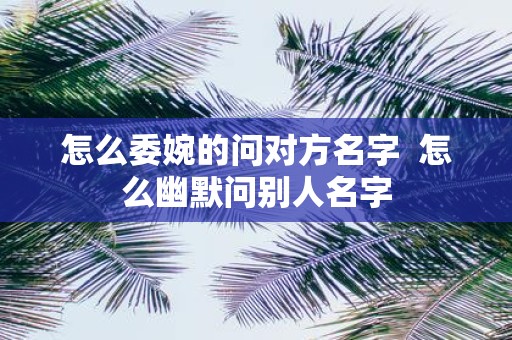 怎么委婉的问对方名字 怎么幽默问别人名字